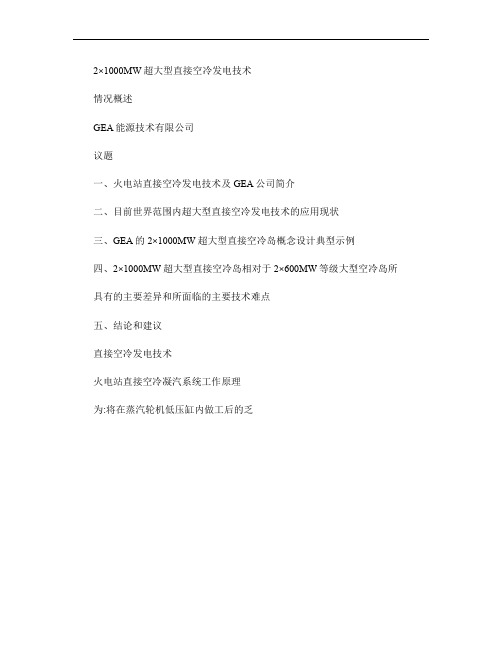 2×1000MW 超大型直接空冷发电技术

情况概述

GEA 能源技术有限公司

议题

一、火电站直接空冷发电技术及 GEA 公司简介

二、目前世界范围内超大型直接空冷发电技术的应用现状

三、GEA 的 2×1000MW 超大型直接空冷岛概念设计典型示例

四、2×1000MW 超大型直接空冷岛相对于 2×600MW 等级大型空冷岛所具有的主要差异和所面临的主要技术难点

五、结论和建议

直接空冷发电技术

火电站直接空冷凝汽系统工作原理

为:将在蒸汽轮机低压缸内做工后的乏